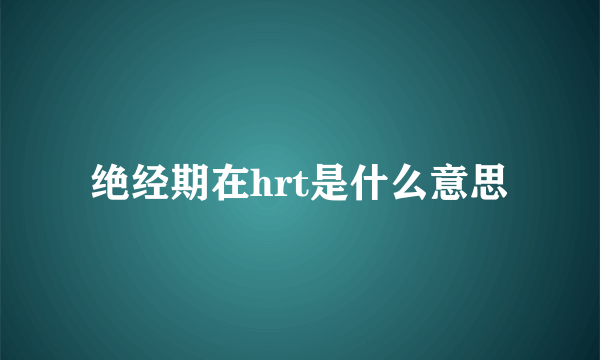 绝经期在hrt是什么意思